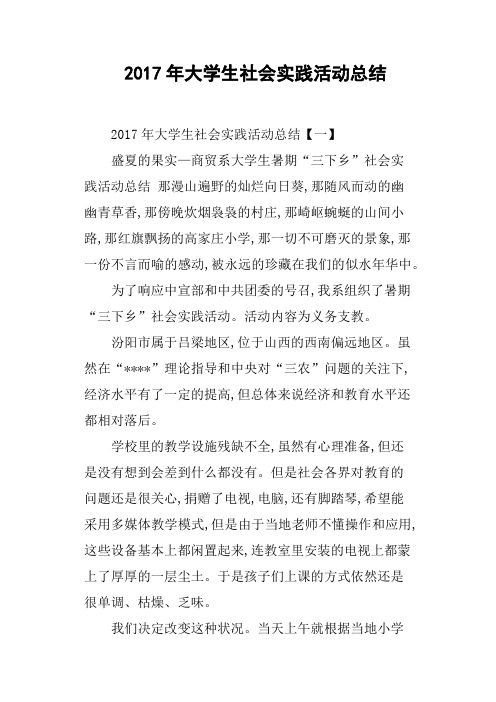 2017 年大学生社会实践活动总结

2017 年大学生社会实践活动总结【一】

盛夏的果实—商贸系大学生暑期“三下乡”社会实践活动总结 那漫山遍野的灿烂向日葵,那随风而动的幽幽青草香,那傍晚炊烟袅袅的村庄,那崎岖蜿蜒的山间小路,那红旗飘扬的高家庄小学,那一切不可磨灭的景象,那一份不言而喻的感动,被永远的珍藏在我们的似水年华中。

为了响应中宣部和中共团委的号召,我系组织了暑期“三下乡”社会实践活动。活动内容为义务支教。

汾阳市属于吕梁地区,位于山西的西南偏远地区。虽然在“****”理论指导和中央对“三农”问题的关注下,经济水平有了一定的提高,但总体来说经济和教育水平还都相对落后。

学校里的教学设施残缺不全,虽然有心理准备,但还是没有想到会差到什么都没有。但是社会各界对教育的问题还是很关心,捐赠了电视,电脑,还有脚踏琴,希望能采用多媒体教学模式,但是由于当地老师不懂操作和应用,这些设备基本上都闲置起来,连教室里安装的电视上都蒙上了厚厚的一层尘土。于是孩子们上课的方式依然还是很单调、枯燥、乏味。

我们决定改变这种状况。当天上午就根据当地小学